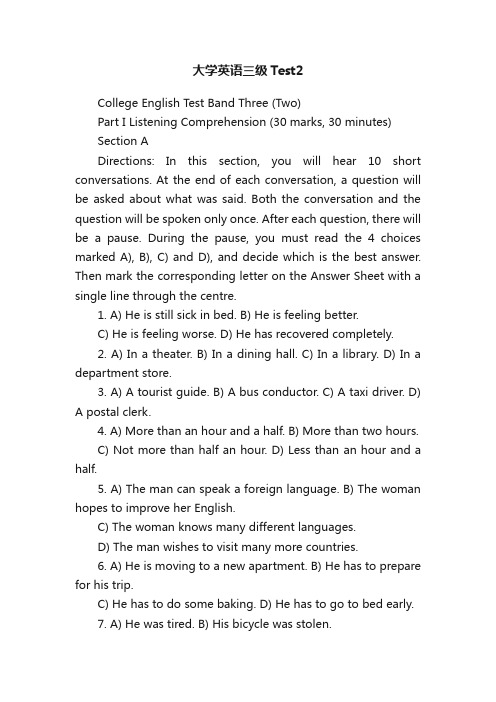 大学英语三级 Test2

College English Test Band Three (Two)

Part I Listening Comprehension (30 marks, 30 minutes)

Section A

Directions: In this section, you will hear 10 short conversations. At the end of each conversation, a question will be asked about what was said. Both the conversation and the question will be spoken only once. After each question, there will be a pause. During the pause, you must read the 4 choices marked A), B), C) and D), and decide which is the best answer. Then mark the corresponding letter on the Answer Sheet with a single line through the centre.

1. A) He is still sick in bed. B) He is feeling better.

C) He is feeling worse. D) He has recovered completely.

2. A) In a theater. B) In a dining hall. C) In a library. D) In a department store.

3. A) A tourist guide. B) A bus conductor. C) A taxi driver. D) A postal clerk.

4. A) More than an hour and a half. B) More than two hours.

C) Not more than half an hour. D) Less than an hour and a half.

5. A) The man can speak a foreign language. B) The woman hopes to improve her English.

C) The woman knows many different languages.

D) The man wishes to visit many more countries.

6. A) He is moving to a new apartment. B) He has to prepare for his trip.

C) He has to do some baking. D) He has to go to bed early.

7. A) He was tired. B) His bicycle was stolen.